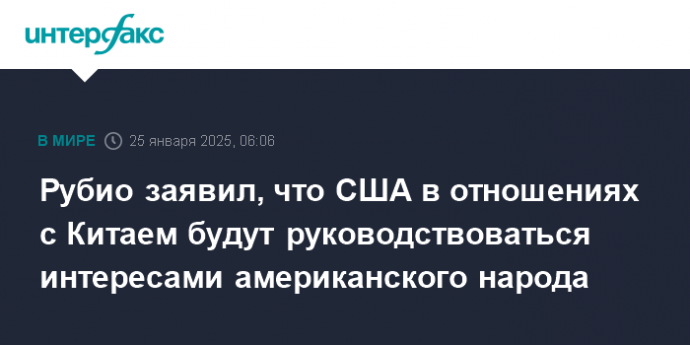 интерфакс

В МИРЕ 25 января 2025, 06:06

Рубио заявил, что США в отношениях с Китаем будут руководствоваться интересами американского народа